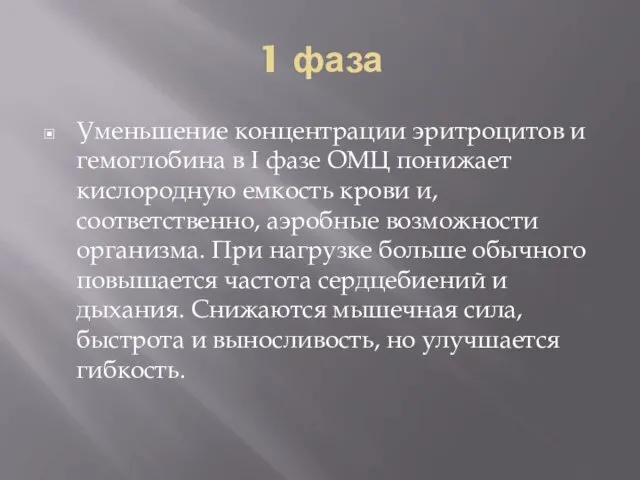 1 фаза

Уменьшение концентрации эритроцитов и гемоглобина в I фазе ОМЦ понижает кислородную емкость крови и, соответственно, аэробные возможности организма. При нагрузке больше обычного повышается частота сердцебиений и дыхания. Снижаются мышечная сила, быстрота и выносливость, но улучшается гибкость.